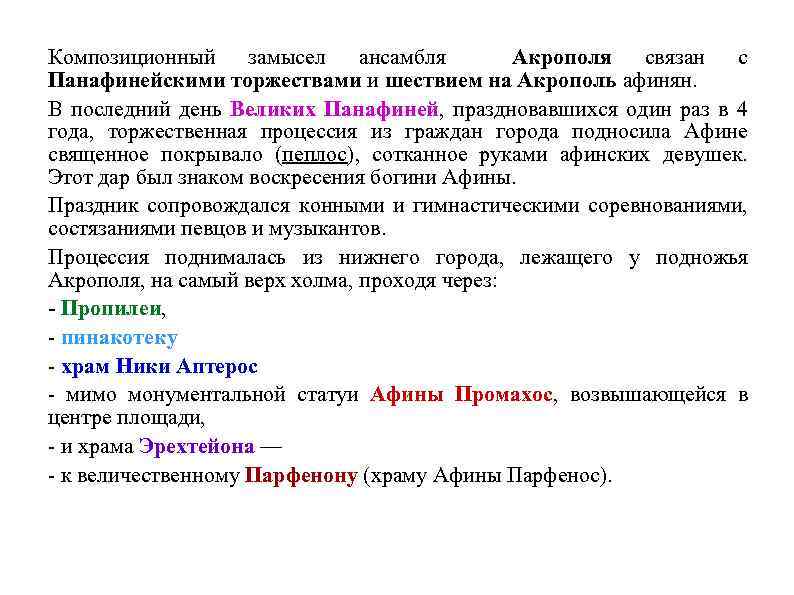 Композиционный замысел ансамбля Акрополя связан с Панафинейскими торжествами и шествием на Акрополь афинян.

В последний день Великих Панафиней, праздновавшихся один раз в 4 года, торжественная процессия из граждан города подносила Афине священное покрывало (пеплос), сотканное руками афинских девушек. Этот дар был знаком воскресения богини Афины.

Праздник сопровождался конными и гимнастическими соревнованиями, состязаниями певцов и музыкантов.

Процессия поднималась из нижнего города, лежащего у подножья Акрополя, на самый верх холма, проходя через:

- Пропилеи,

- пинакотеку

- храм Ники Аптерос

- мимо монументальной статуи Афины Промахос, возвышающейся в центре площади,

- и храма Эрехтейона —

- к величественному Парфенону (храму Афины Парфенос).